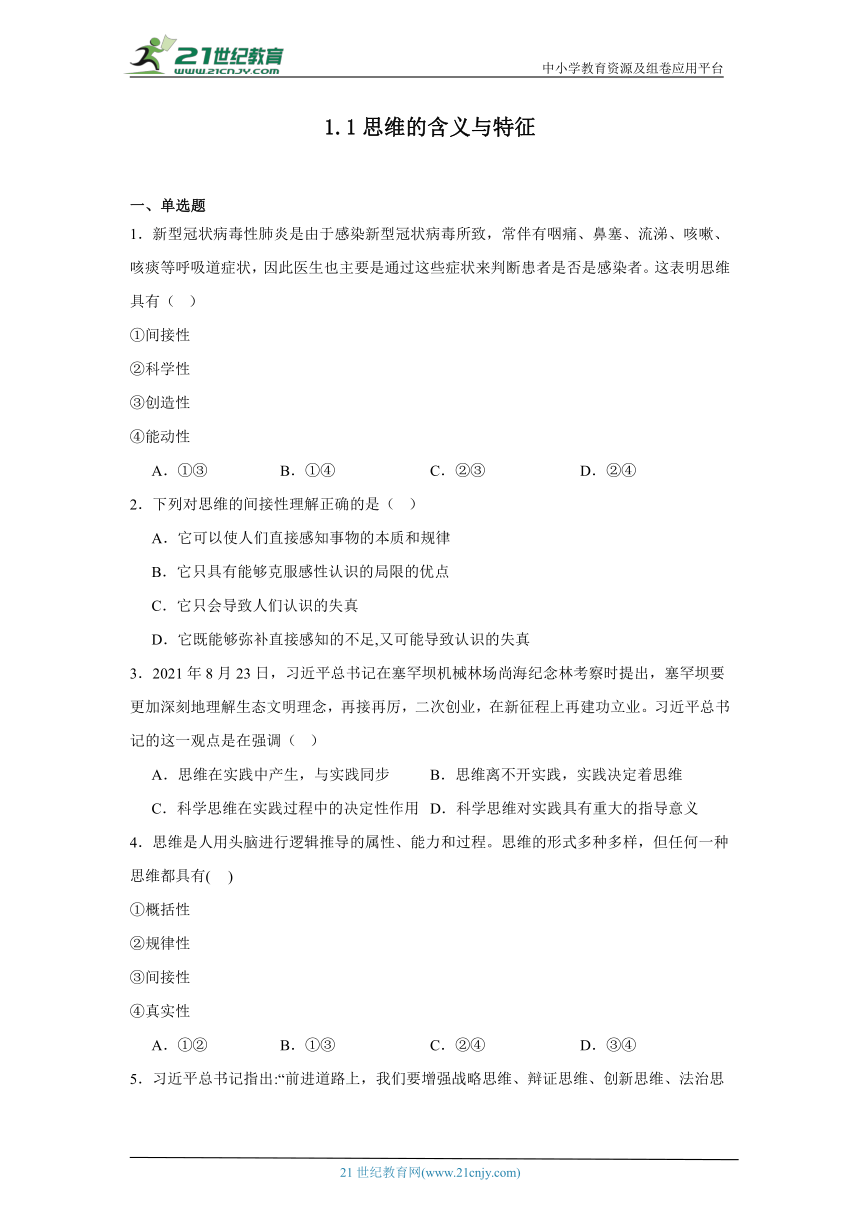 21世纪教育
www.21cnjy.com

中小学教育资源及组卷应用平台

1.1 思维的含义与特征

一、单选题

1．新型冠状病毒性肺炎是由于感染新型冠状病毒所致，常伴有咽痛、鼻塞、流涕、咳嗽、咳痰等呼吸道症状，因此医生也主要是通过这些症状来判断患者是否是感染者。这表明思维具有（　）

①间接性

②科学性

③创造性

④能动性

A．①③　　B．①④　　C．②③　　D．②④

2．下列对思维的间接性理解正确的是（　）

A．它可以使人们直接感知事物的本质和规律

B．它只具有能够克服感性认识的局限的优点

C．它只会导致人们认识的失真

D．它既能够弥补直接感知的不足,又可能导致认识的失真

3．2021 年 8 月 23 日，习近平总书记在塞罕坝机械林场尚海纪念林考察时提出，塞罕坝要更加深刻地理解生态文明理念，再接再厉，二次创业，在新征程上再建功立业。习近平总书记的这一观点是在强调（　）

A．思维在实践中产生，与实践同步　　B．思维离不开实践，实践决定着思维

C．科学思维在实践过程中的决定性作用　　D．科学思维对实践具有重大的指导意义

4．思维是人用头脑进行逻辑推导的属性、能力和过程。思维的形式多种多样，但任何一种思维都具有(　)

①概括性

②规律性

③间接性

④真实性

A．①②　　B．①③　　C．②④　　D．③④

5．习近平总书记指出:“前进道路上，我们要增强战略思维、辩证思维、创新思维、法治思

21 世纪教育网(www.21cnjy.com)